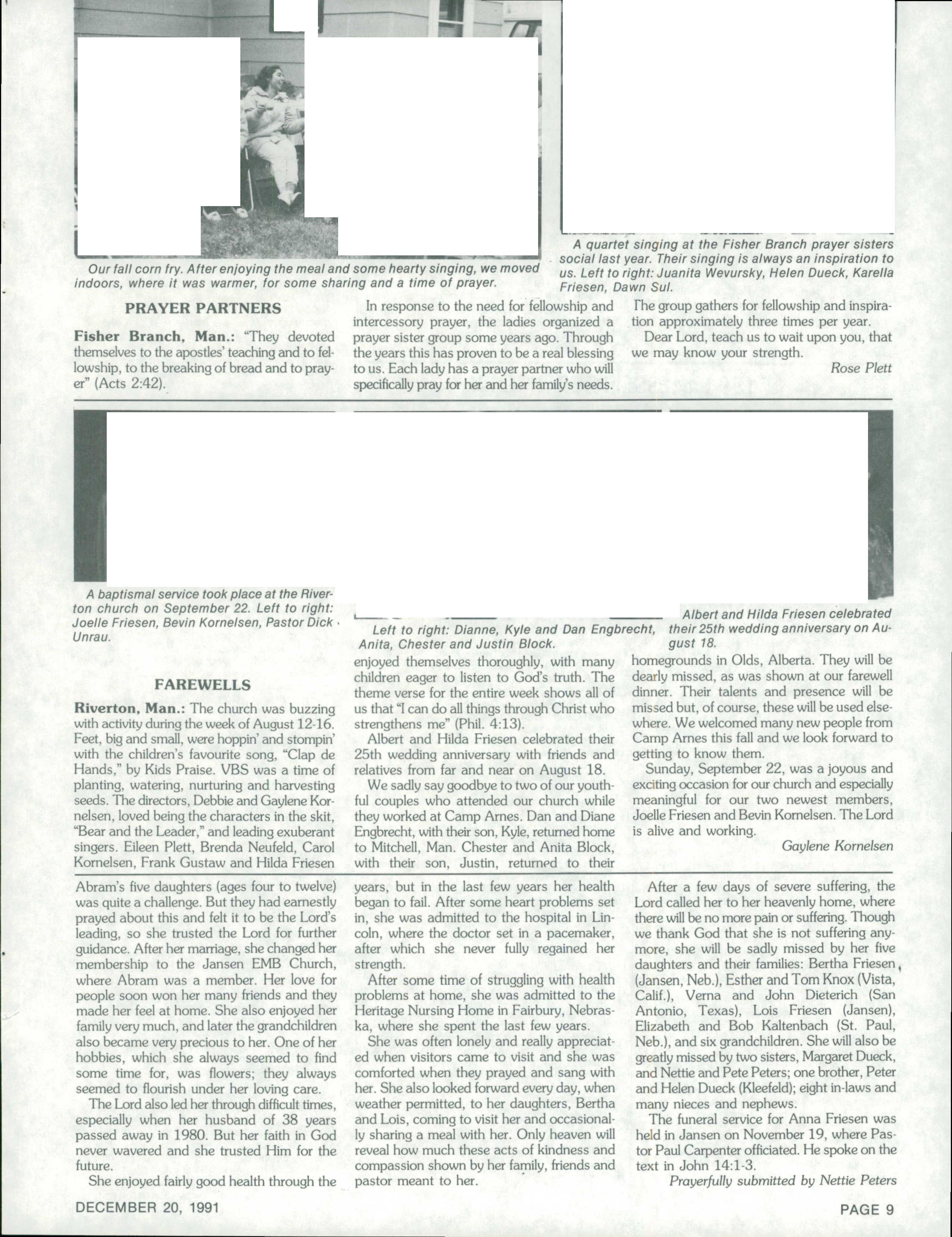 Our fall corn fry. After enjoying the meal and some hearty singing, we moved indoors, where it was warmer, for some sharing and a time of prayer.

A quartet singing at the Fisher Branch prayer sisters social last year. Their singing is always an inspiration to us. Left to right: Juanita Wevursky, Helen Dueck, Karella Friesen, Dawn Sul.

PRAYER PARTNERS

Fisher Branch, Man.: "They devoted themselves to the apostles' teaching and to fellowship, to the breaking of bread and to prayer" (Acts 2:42).

In response to the need for fellowship and intercessory prayer, the ladies organized a prayer sister group some years ago. Through the years this has proven to be a real blessing to us. Each lady has a prayer partner who will specifically pray for her and her family's needs. The group gathers for fellowship and inspiration approximately three times per year.

Dear Lord, teach us to wait upon you, that we may know your strength.

Rose Plett

A baptismal service took place at the Riverton church on September 22. Left to right: Joelle Friesen, Bevin Kornelsen, Pastor Dick Unrau.

Left to right: Dianne, Kyle and Dan Engbrecht, Anita, Chester and Justin Block.

Albert and Hilda Friesen celebrated their 25th wedding anniversary on August 18.

FAREWELLS

Riverton, Man.: The church was buzzing with activity during the week of August 12-16. Feet, big and small, were hoppin' and stompin' with the children's favourite song, "Clap de Hands," by Kids Praise. VBS was a time of planting, watering, nurturing and harvesting seeds. The directors, Debbie and Gaylene Kornelsen, loved being the characters in the skit, "Bear and the Leader," and leading exuberant singers. Eileen Plett, Brenda Neufeld, Carol Kornelsen, Frank Gustaw and Hilda Friesen enjoyed themselves thoroughly, with many children eager to listen to God's truth. The theme verse for the entire week shows all of us that "I can do all things through Christ who strengthens me" (Phil. 4:13).

Albert and Hilda Friesen celebrated their 25th wedding anniversary with friends and relatives from far and near on August 18.

We sadly say goodbye to two of our youthful couples who attended our church while they worked at Camp Arnes. Dan and Diane Engbrecht, with their son, Kyle, returned home to Mitchell, Man. Chester and Anita Block, with their son, Justin, returned to their homegrounds in Olds, Alberta. They will be dearly missed, as was shown at our farewell dinner. Their talents and presence will be missed but, of course, these will be used elsewhere. We welcomed many new people from Camp Arnes this fall and we look forward to getting to know them.

Sunday, September 22, was a joyous and exciting occasion for our church and especially meaningful for our two newest members, Joelle Friesen and Bevin Kornelsen. The Lord is alive and working.

Gaylene Kornelsen

Abram's five daughters (ages four to twelve) was quite a challenge. But they had earnestly prayed about this and felt it to be the Lord's leading, so she trusted the Lord for further guidance. After her marriage, she changed her membership to the Jansen EMB Church, where Abram was a member. Her love for people soon won her many friends and they made her feel at home. She also enjoyed her family very much, and later the grandchildren also became very precious to her. One of her hobbies, which she always seemed to find some time for, was flowers; they always seemed to flourish under her loving care.

The Lord also led her through difficult times, especially when her husband of 38 years passed away in 1980. But her faith in God never wavered and she trusted Him for the future.

She enjoyed fairly good health through the years, but in the last few years her health began to fail. After some heart problems set in, she was admitted to the hospital in Lincoln, where the doctor set in a pacemaker, after which she never fully regained her strength.

After some time of struggling with health problems at home, she was admitted to the Heritage Nursing Home in Fairbury, Nebraska, where she spent the last few years.

She was often lonely and really appreciated when visitors came to visit and she was comforted when they prayed and sang with her. She also looked forward every day, when weather permitted, to her daughters, Bertha and Lois, coming to visit her and occasionally sharing a meal with her. Only heaven will reveal how much these acts of kindness and compassion shown by her family, friends and pastor meant to her.

After a few days of severe suffering, the Lord called her to her heavenly home, where there will be no more pain or suffering. Though we thank God that she is not suffering anymore, she will be sadly missed by her five daughters and their families: Bertha Friesen (Jansen, Neb.), Esther and Tom Knox (Vista, Calif.), Verna and John Dieterich (San Antonio, Texas), Lois Friesen (Jansen), Elizabeth and Bob Kaltenbach (St. Paul, Neb.), and six grandchildren. She will also be greatly missed by two sisters, Margaret Dueck, and Nettie and Pete Peters; one brother, Peter and Helen Dueck (Kleefeld); eight in-laws and many nieces and nephews.

The funeral service for Anna Friesen was held in Jansen on November 19, where Pastor Paul Carpenter officiated. He spoke on the text in John 14:1-3.

Prayerfully submitted by Nettie Peters

DECEMBER 20, 1991

PAGE 9